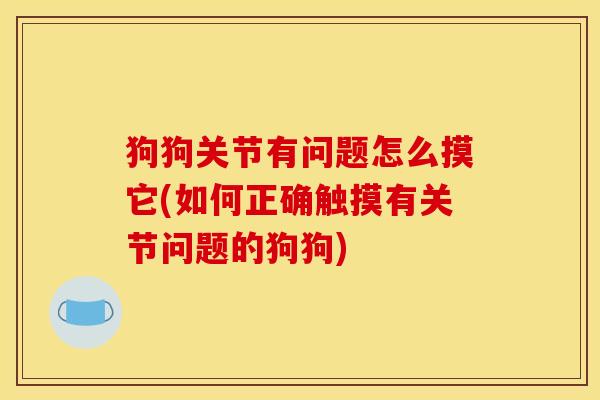 狗狗关节有问题怎么摸它(如何正确触摸有关节问题的狗狗)